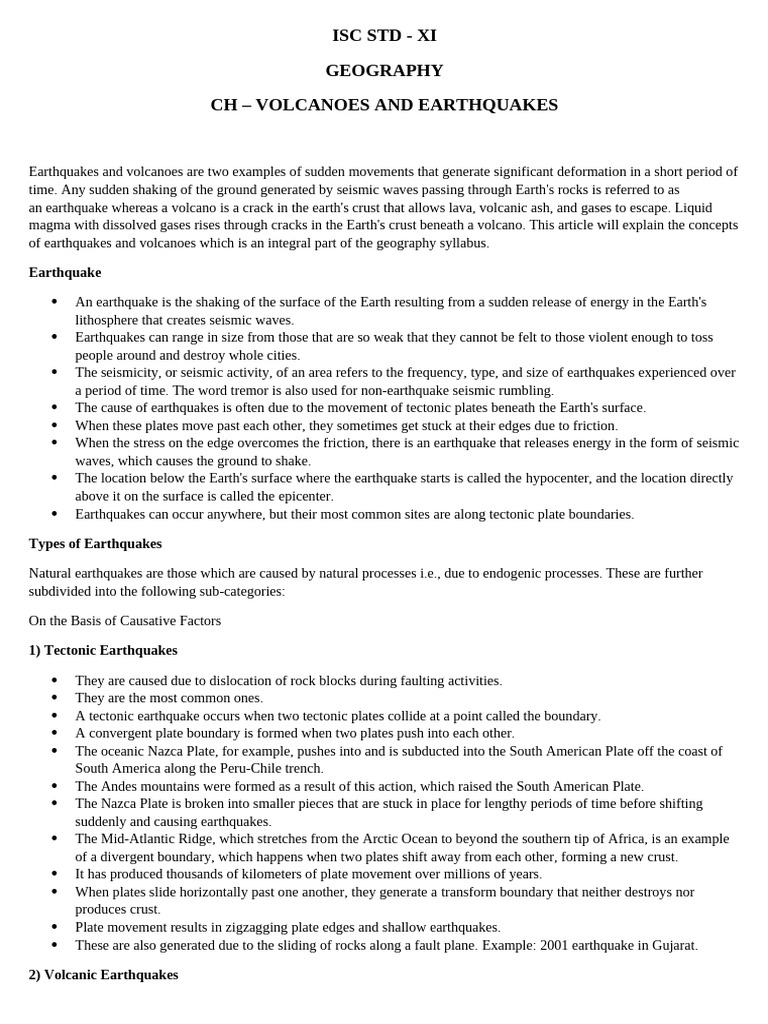 ISC STD - XI

GEOGRAPHY

CH – VOLCANOES AND EARTHQUAKES

Earthquakes and volcanoes are two examples of sudden movements that generate significant deformation in a short period of time. Any sudden shaking of the ground generated by seismic waves passing through Earth's rocks is referred to as an earthquake whereas a volcano is a crack in the earth's crust that allows lava, volcanic ash, and gases to escape. Liquid magma with dissolved gases rises through cracks in the Earth's crust beneath a volcano. This article will explain the concepts of earthquakes and volcanoes which is an integral part of the geography syllabus.

Earthquake

• An earthquake is the shaking of the surface of the Earth resulting from a sudden release of energy in the Earth's lithosphere that creates seismic waves.
• Earthquakes can range in size from those that are so weak that they cannot be felt to those violent enough to toss people around and destroy whole cities.
• The seismicity, or seismic activity, of an area refers to the frequency, type, and size of earthquakes experienced over a period of time. The word tremor is also used for non-earthquake seismic rumbling.
• The cause of earthquakes is often due to the movement of tectonic plates beneath the Earth's surface.
• When these plates move past each other, they sometimes get stuck at their edges due to friction.
• When the stress on the edge overcomes the friction, there is an earthquake that releases energy in the form of seismic waves, which causes the ground to shake.
• The location below the Earth's surface where the earthquake starts is called the hypocenter, and the location directly above it on the surface is called the epicenter.
• Earthquakes can occur anywhere, but their most common sites are along tectonic plate boundaries.

Types of Earthquakes

Natural earthquakes are those which are caused by natural processes i.e., due to endogenic processes. These are further subdivided into the following sub-categories:

On the Basis of Causative Factors

1) Tectonic Earthquakes

• They are caused due to dislocation of rock blocks during faulting activities.
• They are the most common ones.
• A tectonic earthquake occurs when two tectonic plates collide at a point called the boundary.
• A convergent plate boundary is formed when two plates push into each other.
• The oceanic Nazca Plate, for example, pushes into and is subducted into the South American Plate off the coast of South America along the Peru-Chile trench.
• The Andes mountains were formed as a result of this action, which raised the South American Plate.
• The Nazca Plate is broken into smaller pieces that are stuck in place for lengthy periods of time before shifting suddenly and causing earthquakes.
• The Mid-Atlantic Ridge, which stretches from the Arctic Ocean to beyond the southern tip of Africa, is an example of a divergent boundary, which happens when two plates shift away from each other, forming a new crust.
• It has produced thousands of kilometers of plate movement over millions of years.
• When plates slide horizontally past one another, they generate a transform boundary that neither destroys nor produces crust.
• Plate movement results in zigzagging plate edges and shallow earthquakes.
• These are also generated due to the sliding of rocks along a fault plane. Example: 2001 earthquake in Gujarat.

2) Volcanic Earthquakes